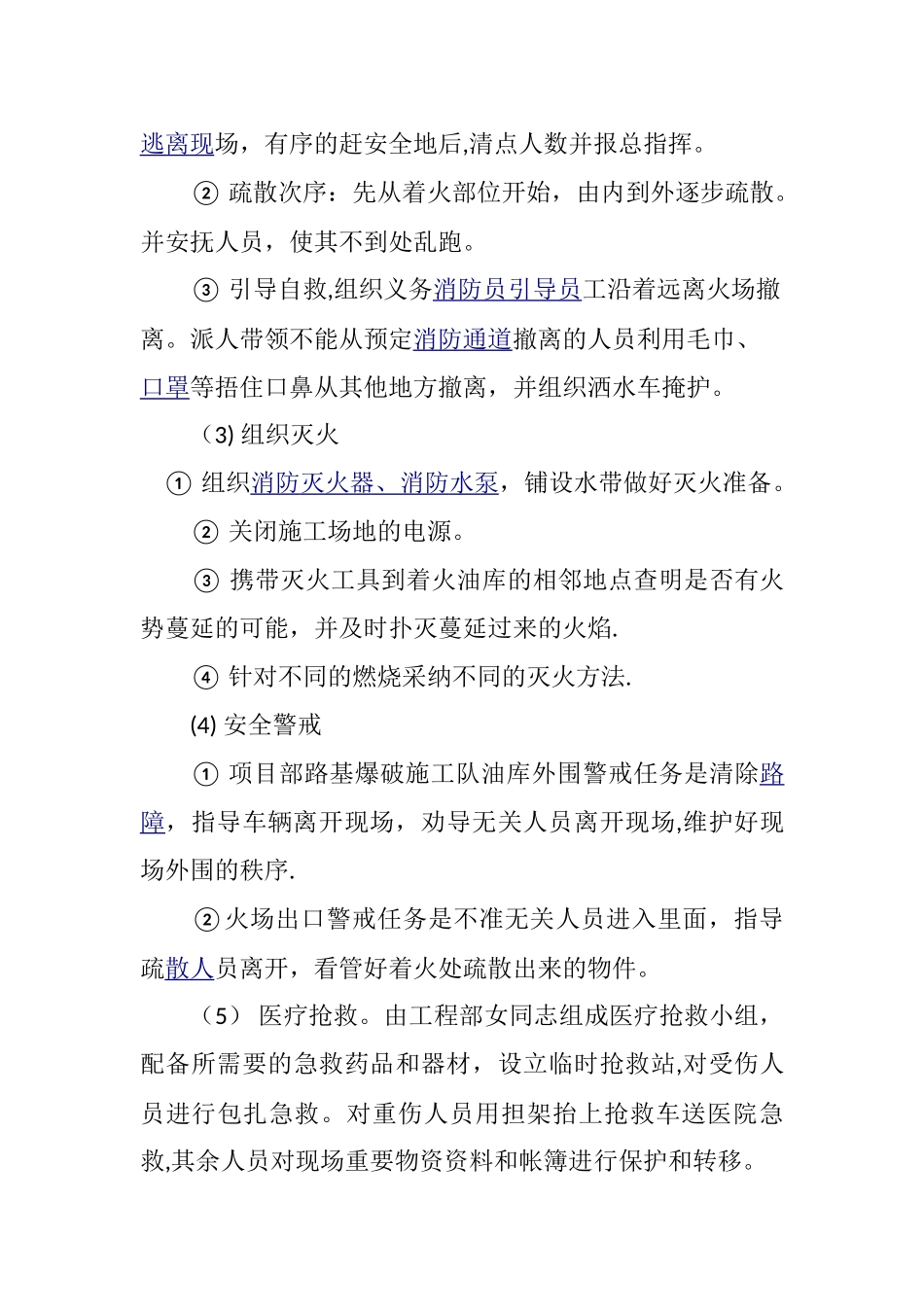 逃离现场，有序的赶安全地后,清点人数并报总指挥。

② 疏散次序：先从着火部位开始，由内到外逐步疏散。并安抚人员，使其不到处乱跑。

③ 引导自救,组织义务消防员引导员工沿着远离火场撤离。派人带领不能从预定消防通道撤离的人员利用毛巾、口罩等捂住口鼻从其他地方撤离，并组织洒水车掩护。

（3) 组织灭火

① 组织消防灭火器、消防水泵，铺设水带做好灭火准备。

② 关闭施工场地的电源。

③ 携带灭火工具到着火油库的相邻地点查明是否有火势蔓延的可能，并及时扑灭蔓延过来的火焰.

④ 针对不同的燃烧采纳不同的灭火方法.

(4) 安全警戒

① 项目部路基爆破施工队油库外围警戒任务是清除路障，指导车辆离开现场，劝导无关人员离开现场,维护好现场外围的秩序.

②火场出口警戒任务是不准无关人员进入里面，指导疏散人员离开，看管好着火处疏散出来的物件。

（5） 医疗抢救。由工程部女同志组成医疗抢救小组，配备所需要的急救药品和器材，设立临时抢救站,对受伤人员进行包扎急救。对重伤人员用担架抬上抢救车送医院急救,其余人员对现场重要物资资料和帐簿进行保护和转移。